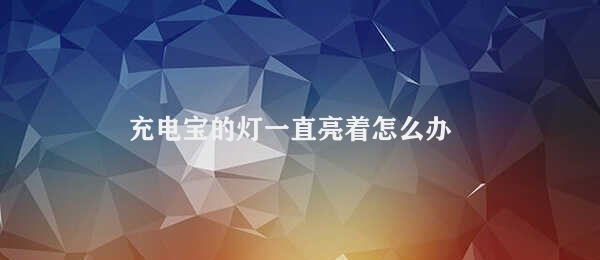 充电宝的灯一直亮着怎么办